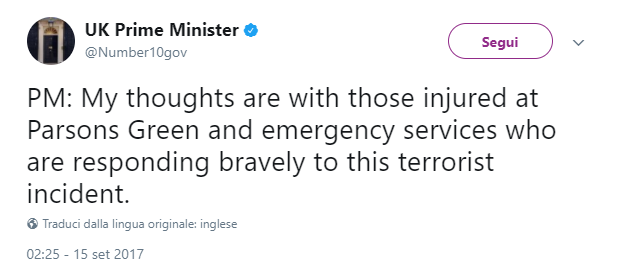 UK Prime Minister
@Number10gov

Segui

PM: My thoughts are with those injured at Parsons Green and emergency services who are responding bravely to this terrorist incident.

Traduci dalla lingua originale: inglese

02:25 - 15 set 2017